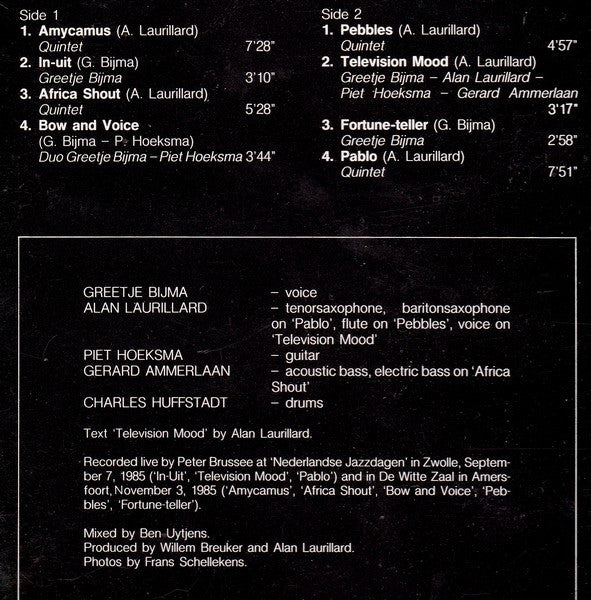 Side 1
1. Amycamus (A. Laurillard)
Quintet 7'28"
2. In-uit (G. Bijma)
Greetje Bijma 3'10"
3. Africa Shout (A. Laurillard)
Quintet 5'28"
4. Bow and Voice
(G. Bijma - P. Hoeksma)
Duo Greetje Bijma - Piet Hoeksma 3'44"

Side 2
1. Pebbles (A. Laurillard)
Quintet 4'57"
2. Television Mood (A. Laurillard)
Greetje Bijma - Alan Laurillard - Piet Hoeksma - Gerard Ammerlaan
3'17"
3. Fortune-teller (G. Bijma)
Greetje Bijma 2'58"
4. Pablo (A. Laurillard)
Quintet 7'51"

GREETJE BIJMA - voice
ALAN LAURILLARD - tenorsaxophone, baritonsaxophone on 'Pablo', flute on 'Pebbles', voice on 'Television Mood'
PIET HOEKSMA - guitar
GERARD AMMERLAAN - acoustic bass, electric bass on 'Africa Shout'
CHARLES HUFFSTADT - drums

Text 'Television Mood' by Alan Laurillard.

Recorded live by Peter Brussee at 'Nederlandse Jazzdagen' in Zwolle, September 7, 1985 ('In-Uit', 'Television Mood', 'Pablo') and in De Witte Zaal in Amersfoort, November 3, 1985 ('Amycamus', 'Africa Shout', 'Bow and Voice', 'Pebbles', 'Fortune-teller').

Mixed by Ben Uytjens.
Produced by Willem Breuker and Alan Laurillard.
Photos by Frans Schellekens.